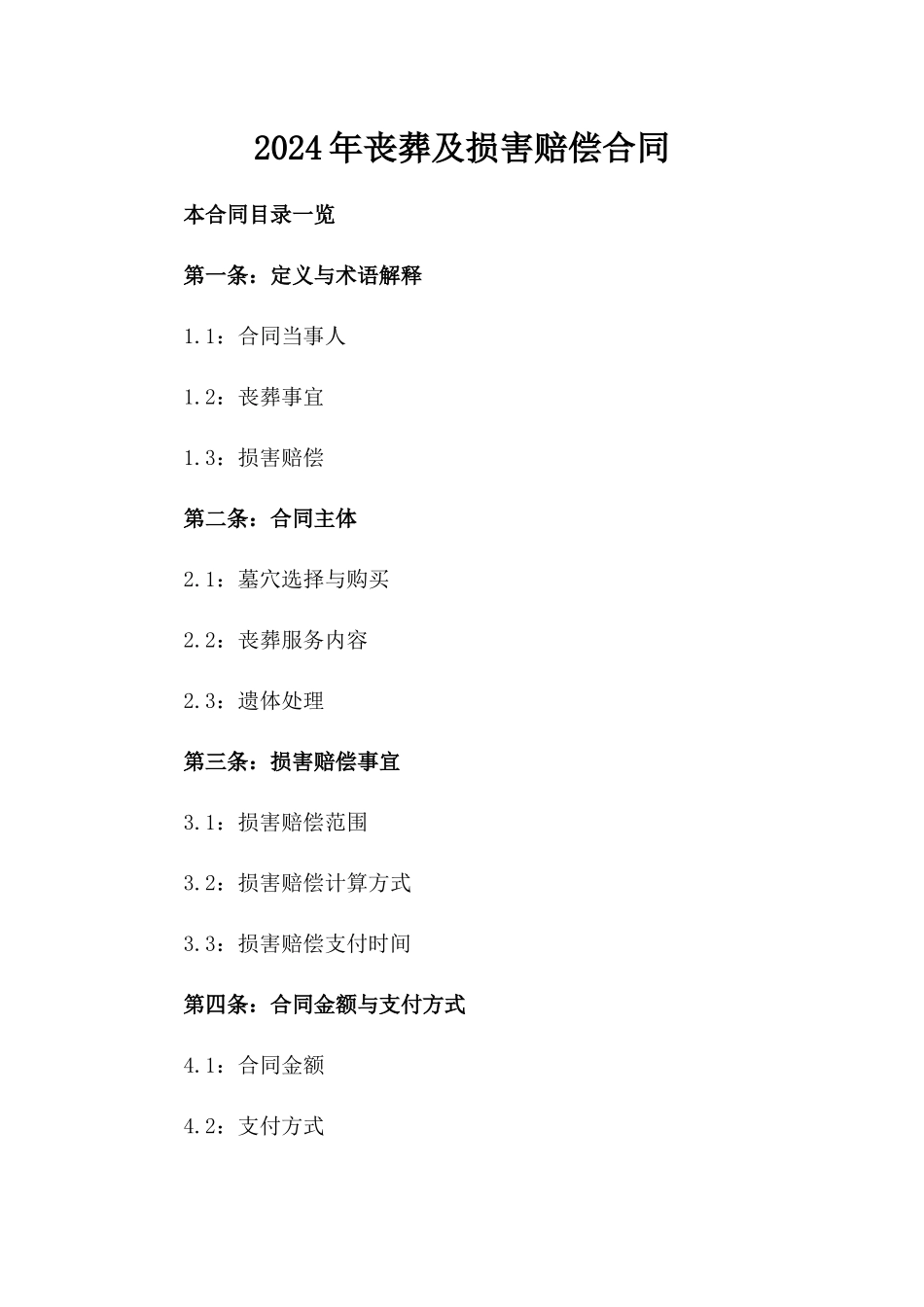 2024年丧葬及损害赔偿合同

本合同目录一览

第一条：定义与术语解释

1.1：合同当事人

1.2：丧葬事宜

1.3：损害赔偿

第二条：合同主体

2.1：墓穴选择与购买

2.2：丧葬服务内容

2.3：遗体处理

第三条：损害赔偿事宜

3.1：损害赔偿范围

3.2：损害赔偿计算方式

3.3：损害赔偿支付时间

第四条：合同金额与支付方式

4.1：合同金额

4.2：支付方式